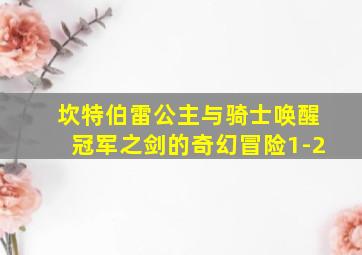 坎特伯雷公主与骑士唤醒冠军之剑的奇幻冒险1-2